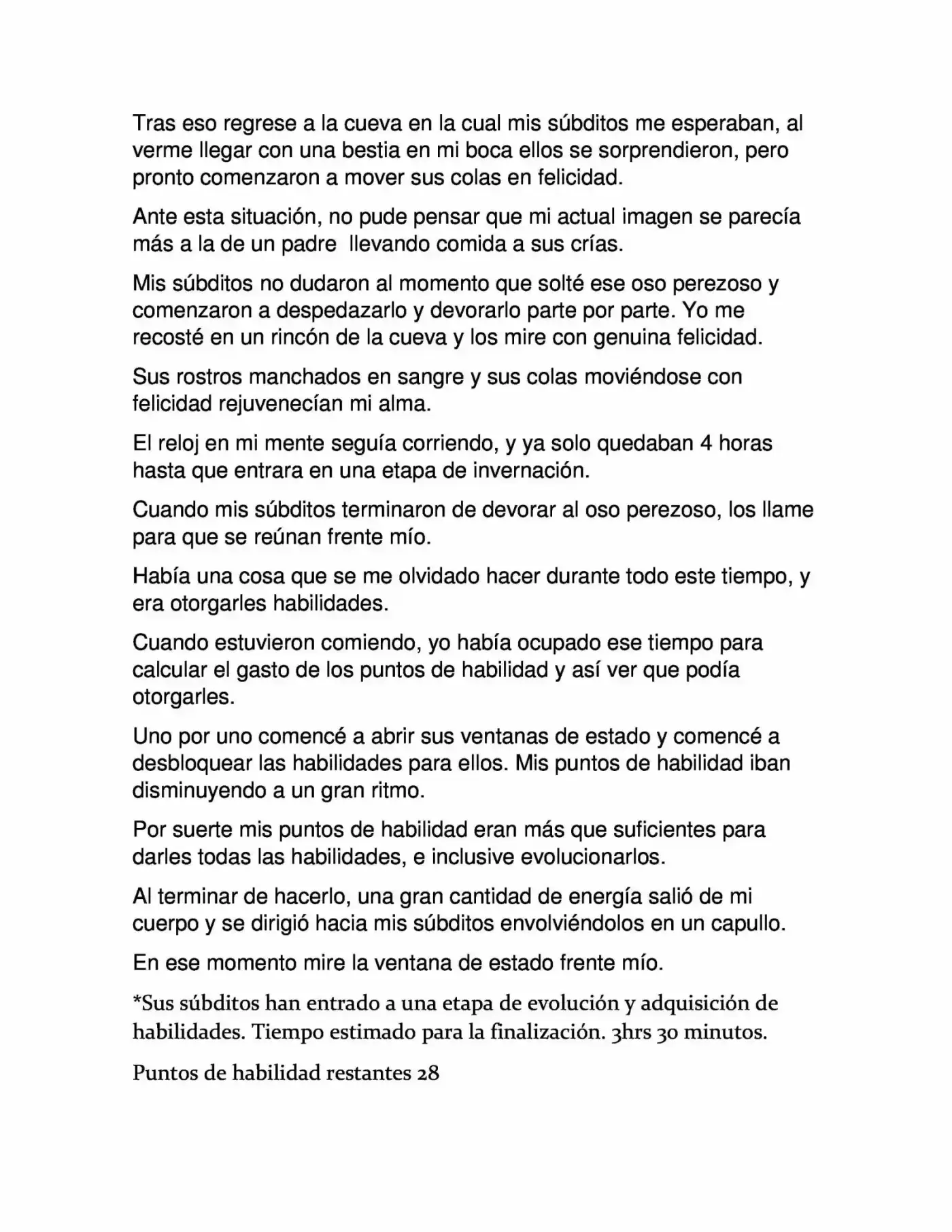 Tras eso regrese a la cueva en la cual mis súbditos me esperaban, al verme llegar con una bestia en mi boca ellos se sorprendieron, pero pronto comenzaron a mover sus colas en felicidad.

Ante esta situación, no pude pensar que mi actual imagen se parecía más a la de un padre llevando comida a sus crías.

Mis súbditos no dudaron al momento que solté ese oso perezoso y comenzaron a despedazarlo y devorarlo parte por parte. Yo me recosté en un rincón de la cueva y los mire con genuina felicidad.

Sus rostros manchados en sangre y sus colas moviéndose con felicidad rejuvenecían mi alma.

El reloj en mi mente seguía corriendo, y ya solo quedaban 4 horas hasta que entrara en una etapa de invernación.

Cuando mis súbditos terminaron de devorar al oso perezoso, los llame para que se reúnan frente mío.

Había una cosa que se me olvidado hacer durante todo este tiempo, y era otorgarles habilidades.

Cuando estuvieron comiendo, yo había ocupado ese tiempo para calcular el gasto de los puntos de habilidad y así ver que podía otorgarles.

Uno por uno comencé a abrir sus ventanas de estado y comencé a desbloquear las habilidades para ellos. Mis puntos de habilidad iban disminuyendo a un gran ritmo.

Por suerte mis puntos de habilidad eran más que suficientes para darles todas las habilidades, e inclusive evolucionarlos.

Al terminar de hacerlo, una gran cantidad de energía salió de mi cuerpo y se dirigió hacia mis súbditos envolviéndolos en un capullo.

En ese momento mire la ventana de estado frente mío.

*Sus súbditos han entrado a una etapa de evolución y adquisición de habilidades. Tiempo estimado para la finalización. 3hrs 30 minutos.

Puntos de habilidad restantes 28